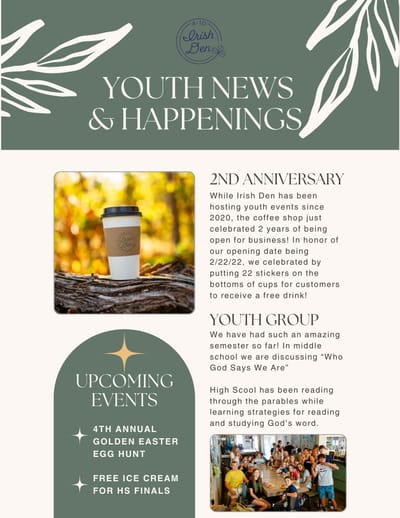 Irish Den

YOUTH NEWS & HAPPENINGS

2ND ANNIVERSARY

While Irish Den has been hosting youth events since 2020, the coffee shop just celebrated 2 years of being open for business! In honor of our opening date being 2/22/22, we celebrated by putting 22 stickers on the bottoms of cups for customers to receive a free drink!

YOUTH GROUP

We have had such an amazing semester so far! In middle school we are discussing "Who God Says We Are"

High Scool has been reading through the parables while learning strategies for reading and studying God's word.

UPCOMING EVENTS

4TH ANNUAL GOLDEN EASTER EGG HUNT

FREE ICE CREAM FOR HS FINALS